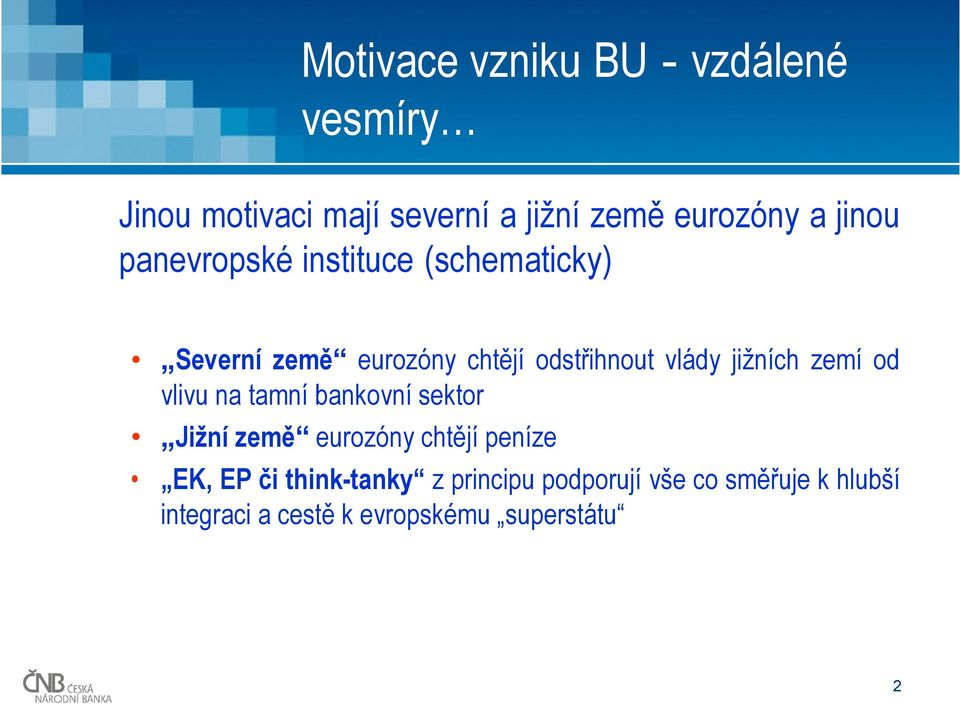 Motivace vzniku BU - vzdálené vesmíry…

Jinou motivaci mají severní a jižní země eurozóny a jinou panevropské instituce (schematicky)

• „Severní země“ eurozóny chtějí odstřihnout vlády jižních zemí od vlivu na tamní bankovní sektor
• „Jižní země“ eurozóny chtějí peníze
• „EK, EP či think-tanky“ z principu podporují vše co směřuje k hlubší integraci a cestě k evropskému „superstátu“

ČNB ČESKÁ NÁRODNÍ BANKA

2